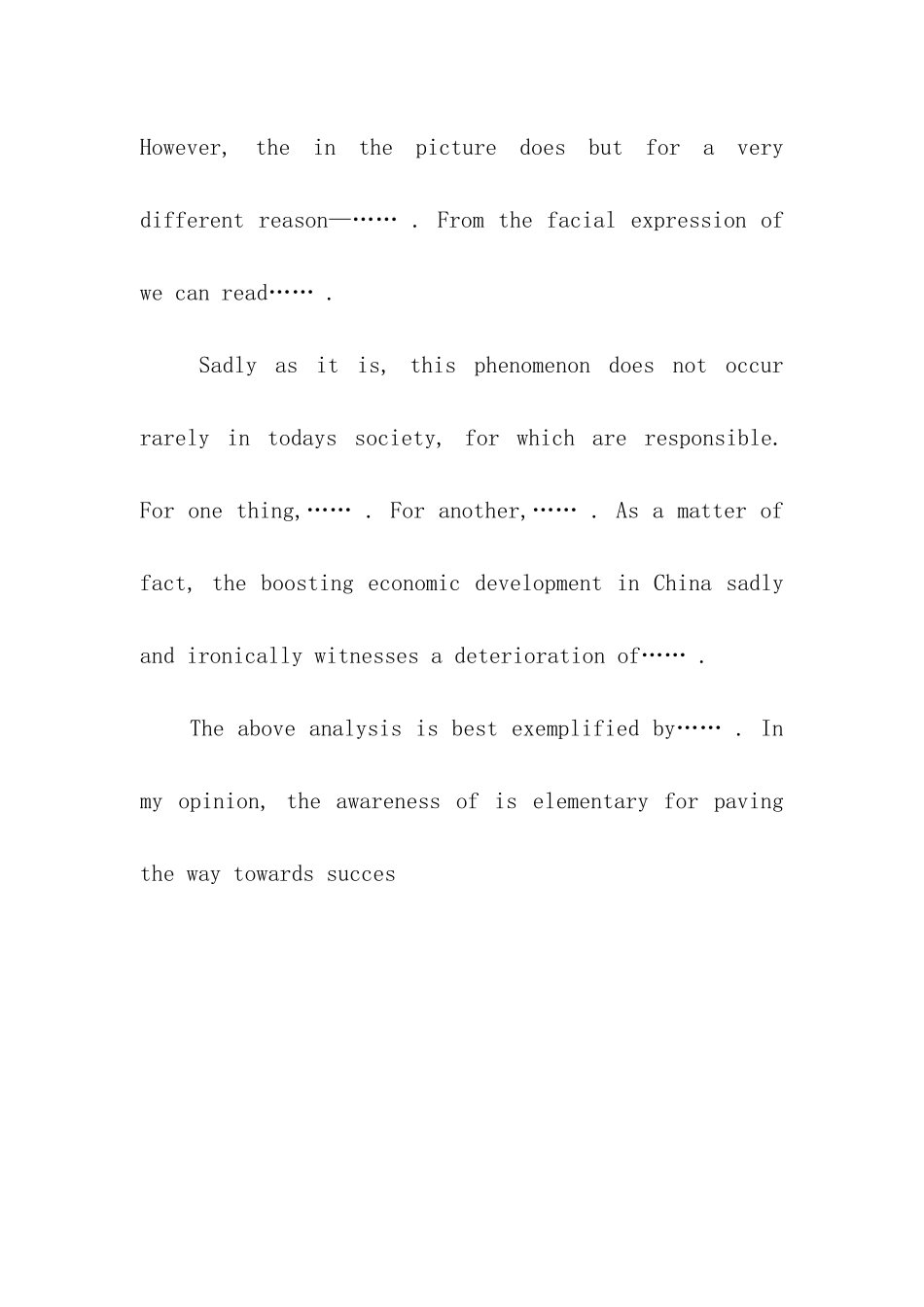 However, the in the picture does but for a very different reason—…… . From the facial expression of we can read…… .

Sadly as it is, this phenomenon does not occur rarely in todays society, for which are responsible. For one thing,…… . For another,…… . As a matter of fact, the boosting economic development in China sadly and ironically witnesses a deterioration of…… .

The above analysis is best exemplified by…… . In my opinion, the awareness of is elementary for paving the way towards succes